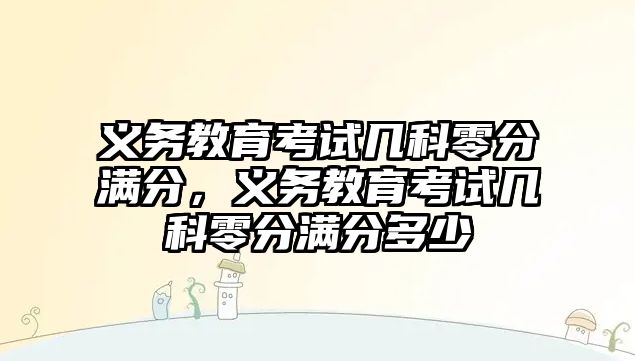 义务教育考试几科零分满分，义务教育考试几科零分满分多少